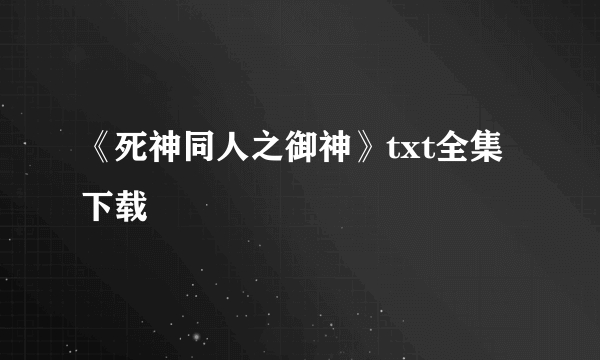 《死神同人之御神》txt全集下载